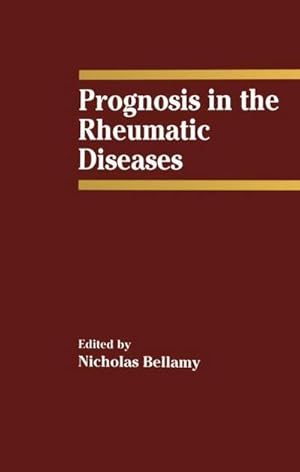 Prognosis in the Rheumatic Diseases

Edited by
Nicholas Bellamy